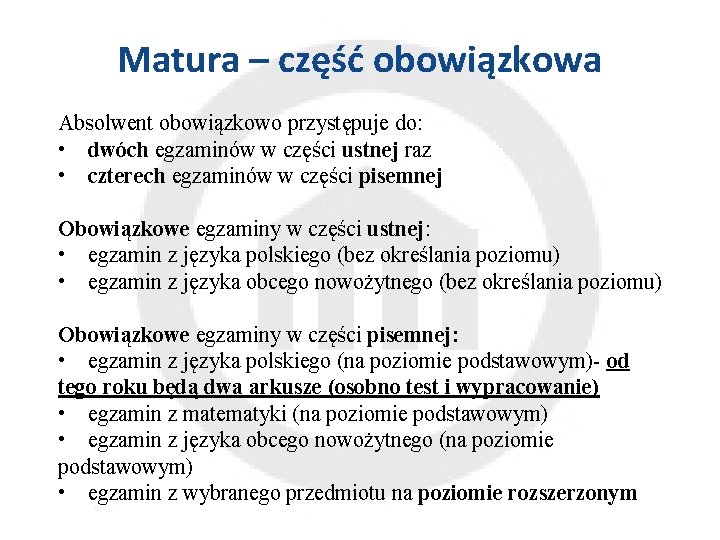 Matura – część obowiązkowa

Absolwent obowiązkowo przystępuje do:
• dwóch egzaminów w części ustnej raz
• czterech egzaminów w części pisemnej

Obowiązkowe egzaminy w części ustnej:
• egzamin z języka polskiego (bez określania poziomu)
• egzamin z języka obcego nowożytnego (bez określania poziomu)

Obowiązkowe egzaminy w części pisemnej:
• egzamin z języka polskiego (na poziomie podstawowym)- od tego roku będą dwa arkusze (osobno test i wypracowanie)
• egzamin z matematyki (na poziomie podstawowym)
• egzamin z języka obcego nowożytnego (na poziomie podstawowym)
• egzamin z wybranego przedmiotu na poziomie rozszerzonym